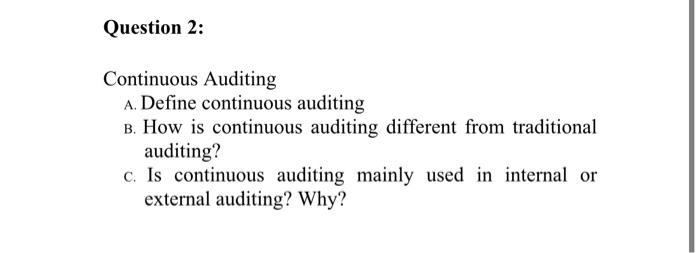 Question 2:

Continuous Auditing

A. Define continuous auditing

B. How is continuous auditing different from traditional auditing?

C. Is continuous auditing mainly used in internal or external auditing? Why?